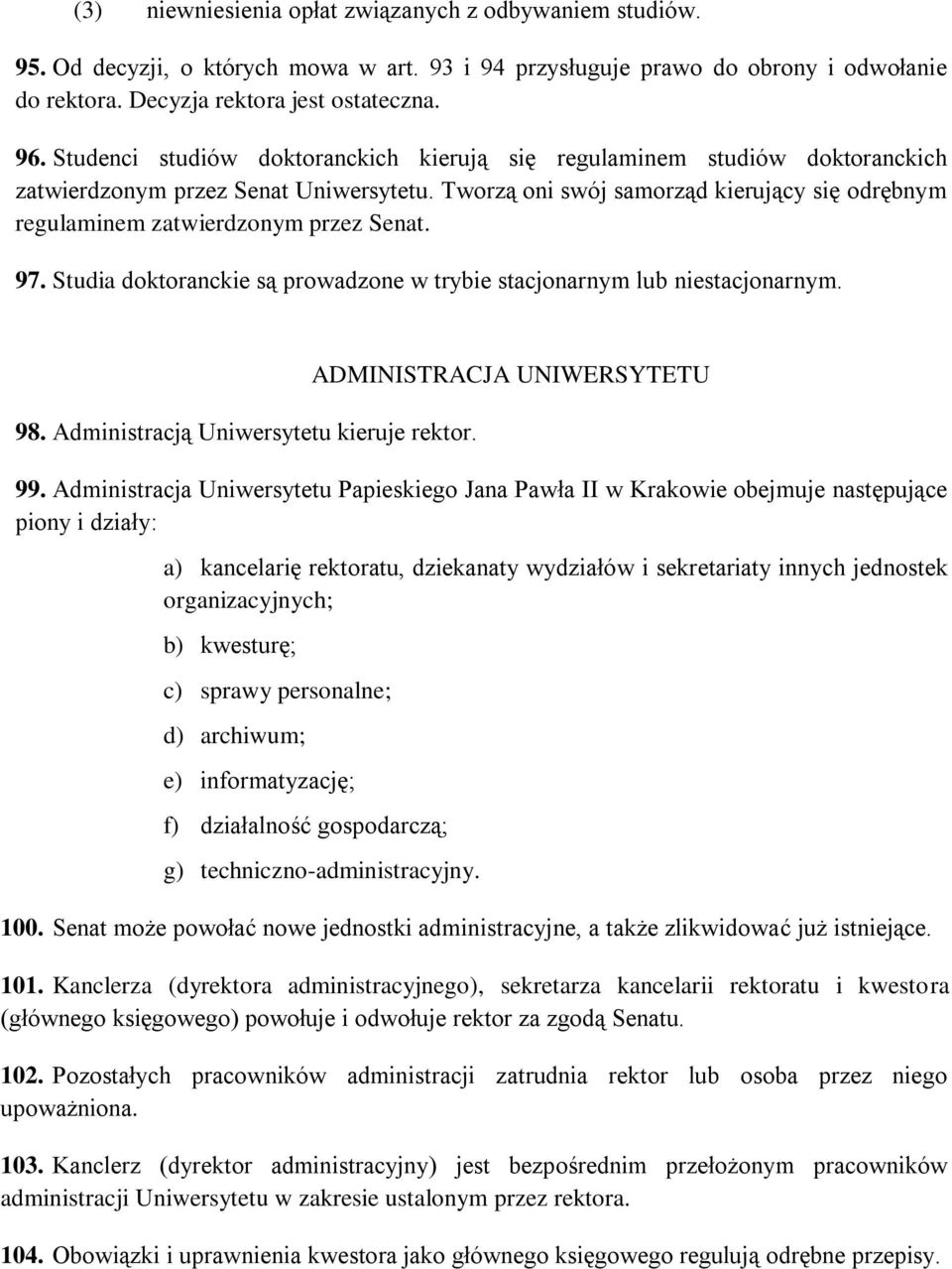 (3) niewniesienia opłat związanych z odbywaniem studiów.

95. Od decyzji, o których mowa w art. 93 i 94 przysługuje prawo do obrony i odwołanie do rektora. Decyzja rektora jest ostateczna.

96. Studenci studiów doktoranckich kierują się regulaminem studiów doktoranckich zatwierdzonym przez Senat Uniwersytetu. Tworzą oni swój samorząd kierujący się odrębnym regulaminem zatwierdzonym przez Senat.

97. Studia doktoranckie są prowadzone w trybie stacjonarnym lub niestacjonarnym.

ADMINISTRACJA UNIWERSYTETU

98. Administracją Uniwersytetu kieruje rektor.

99. Administracja Uniwersytetu Papieskiego Jana Pawła II w Krakowie obejmuje następujące piony i działy:

a) kancelarię rektoratu, dziekanaty wydziałów i sekretariaty innych jednostek organizacyjnych;

b) kwesturę;

c) sprawy personalne;

d) archiwum;

e) informatyzację;

f) działalność gospodarczą;

g) techniczno-administracyjny.

100. Senat może powołać nowe jednostki administracyjne, a także zlikwidować już istniejące.

101. Kanclerza (dyrektora administracyjnego), sekretarza kancelarii rektoratu i kwestora (głównego księgowego) powołuje i odwołuje rektor za zgodą Senatu.

102. Pozostałych pracowników administracji zatrudnia rektor lub osoba przez niego upoważniona.

103. Kanclerz (dyrektor administracyjny) jest bezpośrednim przełożonym pracowników administracji Uniwersytetu w zakresie ustalonym przez rektora.

104. Obowiązki i uprawnienia kwestora jako głównego księgowego regulują odrębne przepisy.